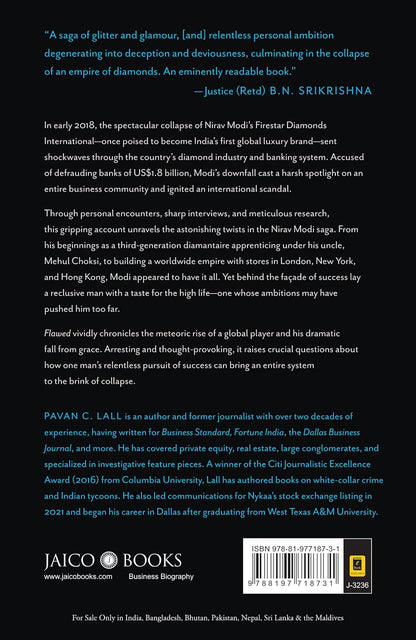 "A saga of glitter and glamour, [and] relentless personal ambition degenerating into deception and deviousness, culminating in the collapse of an empire of diamonds. An eminently readable book."
—Justice (Retd) B.N. SRIKRISHNA

In early 2018, the spectacular collapse of Nirav Modi's Firestar Diamonds International—once poised to become India's first global luxury brand—sent shockwaves through the country's diamond industry and banking system. Accused of defrauding banks of US$1.8 billion, Modi's downfall cast a harsh spotlight on an entire business community and ignited an international scandal.

Through personal encounters, sharp interviews, and meticulous research, this gripping account unravels the astonishing twists in the Nirav Modi saga. From his beginnings as a third-generation diamantaire apprenticing under his uncle, Mehul Choksi, to building a worldwide empire with stores in London, New York, and Hong Kong, Modi appeared to have it all. Yet behind the façade of success lay a reclusive man with a taste for the high life—one whose ambitions may have pushed him too far.

Flawed vividly chronicles the meteoric rise of a global player and his dramatic fall from grace. Arresting and thought-provoking, it raises crucial questions about how one man's relentless pursuit of success can bring an entire system to the brink of collapse.

PAVAN C. LALL is an author and former journalist with over two decades of experience, having written for Business Standard, Fortune India, the Dallas Business Journal, and more. He has covered private equity, real estate, large conglomerates, and specialized in investigative feature pieces. A winner of the Citi Journalistic Excellence Award (2016) from Columbia University, Lall has authored books on white-collar crime and Indian tycoons. He also led communications for Nykaa's stock exchange listing in 2021 and began his career in Dallas after graduating from West Texas A&M University.

JAICO BOOKS
www.jaicobooks.com Business Biography

ISBN 978-81-977187-3-1
9 788197 718731
J-3236

For Sale Only in India, Bangladesh, Bhutan, Pakistan, Nepal, Sri Lanka & the Maldives